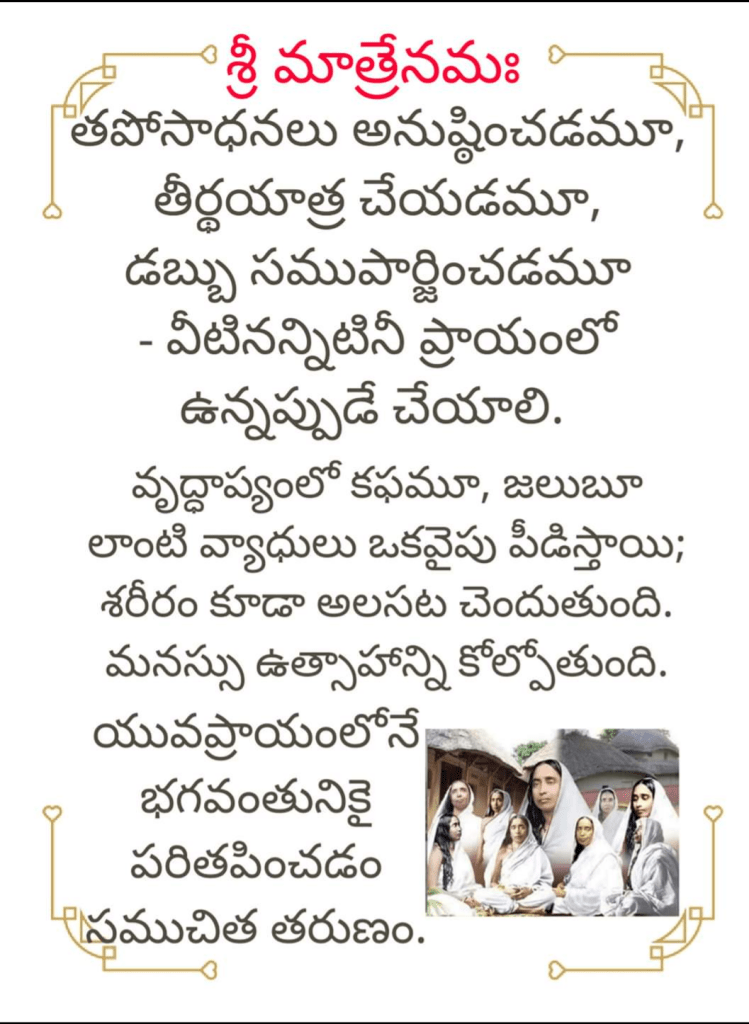 శ్రీ మాత్రేనమః

తపోసాధనలు అనుష్ఠించడమూ, తీర్థయాత్ర చేయడమూ, డబ్బు సముపార్జించడమూ - వీటినన్నిటినీ ప్రాయంలో ఉన్నప్పుడే చేయాలి.

వృద్ధాప్యంలో కఫమూ, జలుబూ లాంటి వ్యాధులు ఒకవైపు పీడిస్తాయి; శరీరం కూడా అలసట చెందుతుంది. మనస్సు ఉత్సాహాన్ని కోల్పోతుంది.

యువప్రాయంలోనే భగవంతునికై పరితపించడం సముచిత తరుణం.